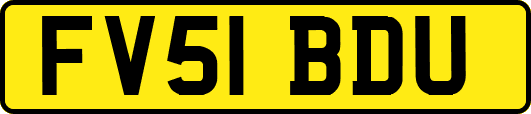 FV51 BDU